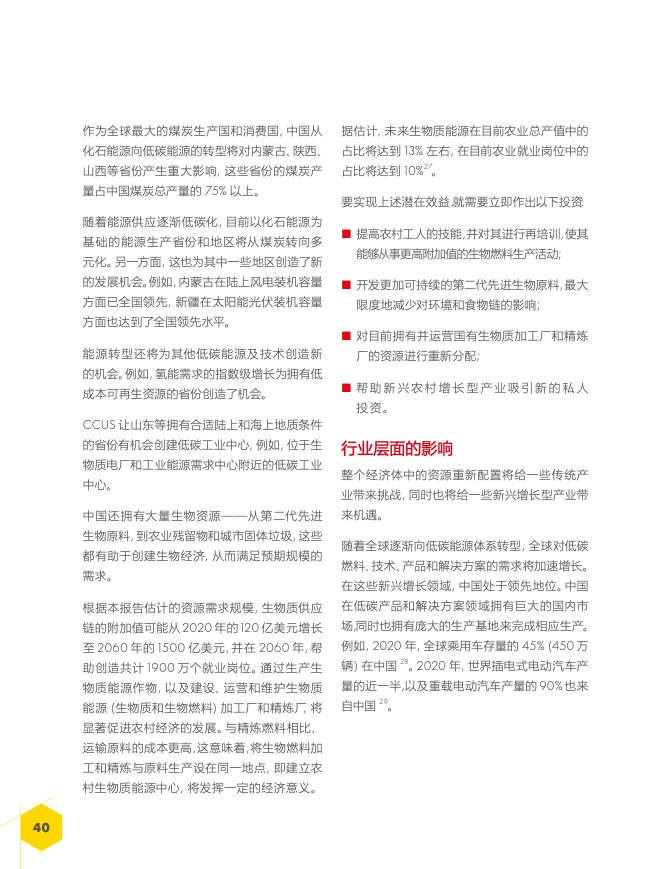 作为全球最大的煤炭生产国和消费国，中国从化石能源向低碳能源的转型将对内蒙古、陕西、山西等省份产生重大影响，这些省份的煤炭产量占中国煤炭总产量的 75% 以上。

随着能源供应逐渐低碳化，目前以化石能源为基础的能源生产省份和地区将从煤炭转向多元化。另一方面，这也为其中一些地区创造了新的发展机会。例如，内蒙古在陆上风电装机容量方面已全国领先，新疆在太阳能光伏装机容量方面也达到了全国领先水平。

能源转型还将为其他低碳能源及技术创造新的机会。例如，氢能需求的指数级增长为拥有低成本可再生资源的省份创造了机会。

CCUS 让山东等拥有合适陆上和海上地质条件的省份有机会创建低碳工业中心，例如，位于生物质电厂和工业能源需求中心附近的低碳工业中心。

中国还拥有大量生物资源——从第二代先进生物原料，到农业残留物和城市固体垃圾，这些都有助于创建生物经济，从而满足预期规模的需求。

根据本报告估计的资源需求规模，生物质供应链的附加值可能从 2020 年的 120 亿美元增长至 2060 年的 1500 亿美元，并在 2060 年，帮助创造共计 1900 万个就业岗位。通过生产生物质能源作物，以及建设、运营和维护生物质能源（生物质和生物燃料）加工厂和精炼厂，将显著促进农村经济的发展。与精炼燃料相比，运输原料的成本更高，这意味着，将生物燃料加工和精炼与原料生产设在同一地点，即建立农村生物质能源中心，将发挥一定的经济意义。

据估计，未来生物质能源在目前农业总产值中的占比将达到 13% 左右，在目前农业就业岗位中的占比将达到 10%$^{27}$。

要实现上述潜在效益，就需要立即作出以下投资

■ 提高农村工人的技能，并对其进行再培训，使其能够从事更高附加值的生物燃料生产活动；

■ 开发更加可持续的第二代先进生物原料，最大限度地减少对环境和食物链的影响；

■ 对目前拥有并运营国有生物质加工厂和精炼厂的资源进行重新分配；

■ 帮助新兴农村增长型产业吸引新的私人投资。

行业层面的影响

整个经济体中的资源重新配置将给一些传统产业带来挑战，同时也将给一些新兴增长型产业带来机遇。

随着全球逐渐向低碳能源体系转型，全球对低碳燃料、技术、产品和解决方案的需求将加速增长。在这些新兴增长领域，中国处于领先地位。中国在低碳产品和解决方案领域拥有巨大的国内市场，同时也拥有庞大的生产基地来完成相应生产。例如，2020 年，全球乘用车存量的 45%（450 万辆）在中国$^{28}$。2020 年，世界插电式电动汽车产量的近一半，以及重载电动汽车产量的 90% 也来自中国$^{29}$。

40